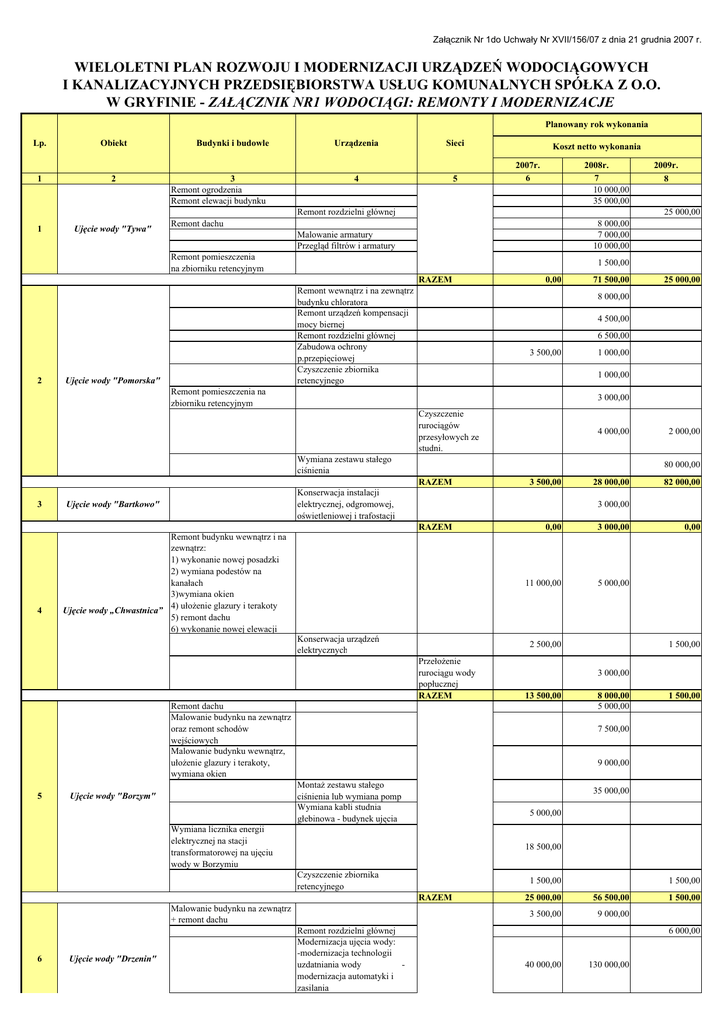 Załącznik Nr 1do Uchwały Nr XVII/156/07 z dnia 21 grudnia 2007 r.

WIELOLETNI PLAN ROZWOJU I MODERNIZACJI URZĄDZEŃ WODOCIĄGOWYCH I KANALIZACYJNYCH PRZEDSIĘBIORSTWA USŁUG KOMUNALNYCH SPÓŁKA Z O.O. W GRYFINIE - ZAŁĄCZNIK NR1 WODOCIĄGI: REMONTY I MODERNIZACJE

| Lp. | Obiekt | Budynki i budowle | Urządzenia | Sieci | Planowany rok wykonania Koszt netto wykonania 2007r. | 2008r. | 2009r. |
|---|---|---|---|---|---|---|---|
| 1 | 2 | 3 | 4 | 5 | 6 | 7 | 8 |
| 1 | Ujęcie wody "Tywa" | Remont ogrodzenia | | | | 10 000,00 | |
| | | Remont elewacji budynku | | | | 35 000,00 | |
| | | | Remont rozdzielni głównej | | | | 25 000,00 |
| | | Remont dachu | | | | 8 000,00 | |
| | | | Malowanie armatury | | | 7 000,00 | |
| | | | Przegląd filtrów i armatury | | | 10 000,00 | |
| | | Remont pomieszczenia na zbiorniku retencyjnym | | | | 1 500,00 | |
| | | | | RAZEM | 0,00 | 71 500,00 | 25 000,00 |
| 2 | Ujęcie wody "Pomorska" | | Remont wewnątrz i na zewnątrz budynku chloratora | | | 8 000,00 | |
| | | | Remont urządzeń kompensacji mocy biernej | | | 4 500,00 | |
| | | | Remont rozdzielni głównej | | | 6 500,00 | |
| | | | Zabudowa ochrony p.przepięciowej | | 3 500,00 | 1 000,00 | |
| | | | Czyszczenie zbiornika retencyjnego | | | 1 000,00 | |
| | | Remont pomieszczenia na zbiorniku retencyjnym | | | | 3 000,00 | |
| | | | | Czyszczenie rurociągów przesyłowych ze studni. | | 4 000,00 | 2 000,00 |
| | | | Wymiana zestawu stałego ciśnienia | | | | 80 000,00 |
| | | | | RAZEM | 3 500,00 | 28 000,00 | 82 000,00 |
| 3 | Ujęcie wody "Bartkowo" | | Konserwacja instalacji elektrycznej, odgromowej, oświetleniowej i trafostacji | | | 3 000,00 | |
| | | | | RAZEM | 0,00 | 3 000,00 | 0,00 |
| 4 | Ujęcie wody „Chwastnica" | Remont budynku wewnątrz i na zewnątrz: 1) wykonanie nowej posadzki 2) wymiana podestów na kanałach 3)wymiana okien 4) ułożenie glazury i terakoty 5) remont dachu 6) wykonanie nowej elewacji | | | 11 000,00 | 5 000,00 | |
| | | | Konserwacja urządzeń elektrycznych | | 2 500,00 | | 1 500,00 |
| | | | | Przełożenie rurociągu wody popłucznej | | 3 000,00 | |
| | | | | RAZEM | 13 500,00 | 8 000,00 | 1 500,00 |
| 5 | Ujęcie wody "Borzym" | Remont dachu | | | | 5 000,00 | |
| | | Malowanie budynku na zewnątrz oraz remont schodów wejściowych | | | | 7 500,00 | |
| | | Malowanie budynku wewnątrz, ułożenie glazury i terakoty, wymiana okien | | | | 9 000,00 | |
| | | | Montaż zestawu stałego ciśnienia lub wymiana pomp | | | 35 000,00 | |
| | | | Wymiana kabli studnia głębinowa - budynek ujęcia | | 5 000,00 | | |
| | | Wymiana licznika energii elektrycznej na stacji transformatorowej na ujęciu wody w Borzymiu | | | 18 500,00 | | |
| | | | Czyszczenie zbiornika retencyjnego | | 1 500,00 | | 1 500,00 |
| | | | | RAZEM | 25 000,00 | 56 500,00 | 1 500,00 |
| 6 | Ujęcie wody "Drzenin" | Malowanie budynku na zewnątrz + remont dachu | | | 3 500,00 | 9 000,00 | |
| | | | Remont rozdzielni głównej | | | | 6 000,00 |
| | | | Modernizacja ujęcia wody: -modernizacja technologii uzdatniania wody - modernizacja automatyki i zasilania | | 40 000,00 | 130 000,00 | |